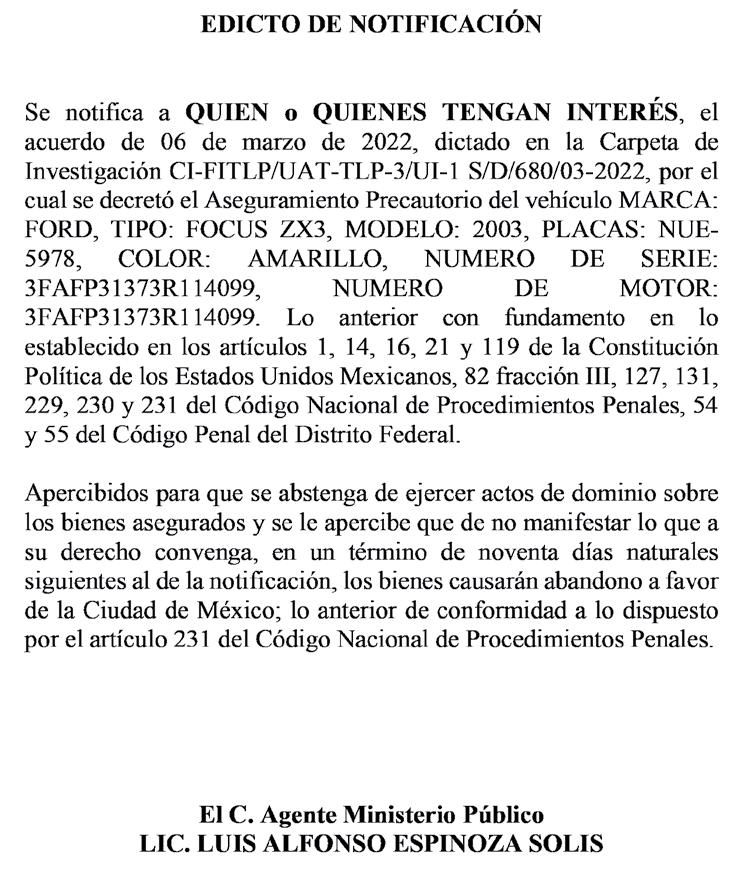 EDICTO DE NOTIFICACIÓN

Se notifica a QUIEN o QUIENES TENGAN INTERÉS, el acuerdo de 06 de marzo de 2022, dictado en la Carpeta de Investigación CI-FITLP/UAT-TLP-3/UI-1 S/D/680/03-2022, por el cual se decretó el Aseguramiento Precautorio del vehículo MARCA: FORD, TIPO: FOCUS ZX3, MODELO: 2003, PLACAS: NUE-5978, COLOR: AMARILLO, NUMERO DE SERIE: 3FAFP31373R114099, NUMERO DE MOTOR: 3FAFP31373R114099. Lo anterior con fundamento en lo establecido en los artículos 1, 14, 16, 21 y 119 de la Constitución Política de los Estados Unidos Mexicanos, 82 fracción III, 127, 131, 229, 230 y 231 del Código Nacional de Procedimientos Penales, 54 y 55 del Código Penal del Distrito Federal.

Apercibidos para que se abstenga de ejercer actos de dominio sobre los bienes asegurados y se le apercibe que de no manifestar lo que a su derecho convenga, en un término de noventa días naturales siguientes al de la notificación, los bienes causarán abandono a favor de la Ciudad de México; lo anterior de conformidad a lo dispuesto por el artículo 231 del Código Nacional de Procedimientos Penales.

El C. Agente Ministerio Público
LIC. LUIS ALFONSO ESPINOZA SOLIS